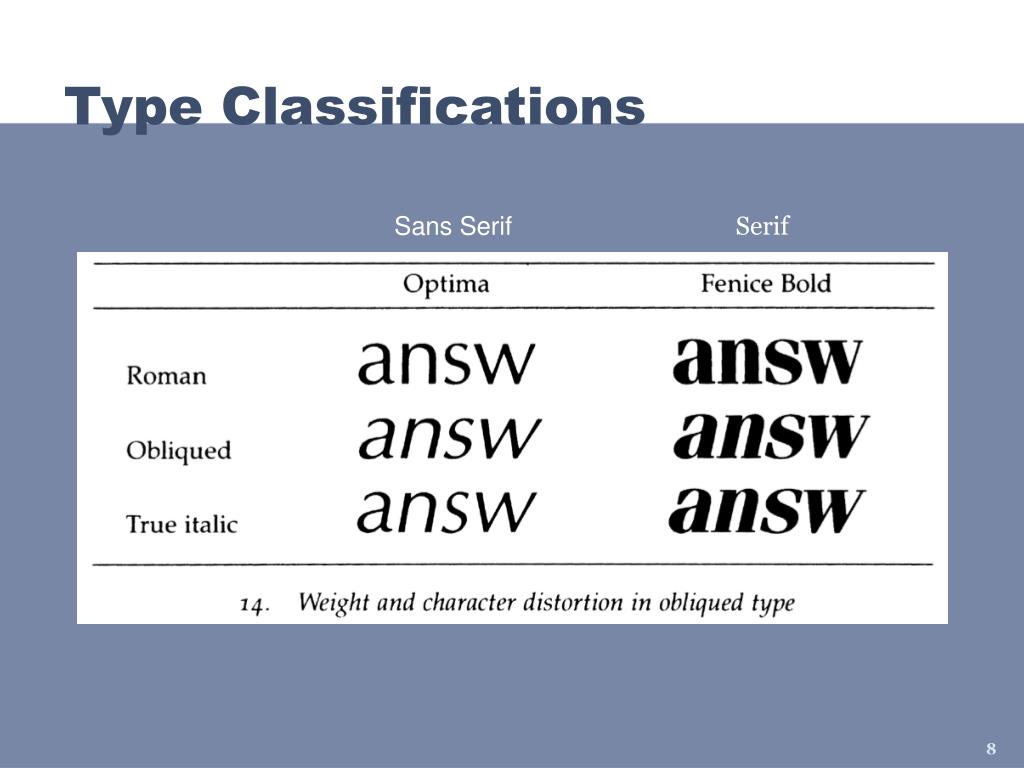 Type Classifications

Sans Serif Serif

| | Optima | Fenice Bold |
|---|---|---|
| Roman | answ | answ |
| Obliqued | answ | answ |
| True italic | answ | answ |

14. Weight and character distortion in obliqued type

8